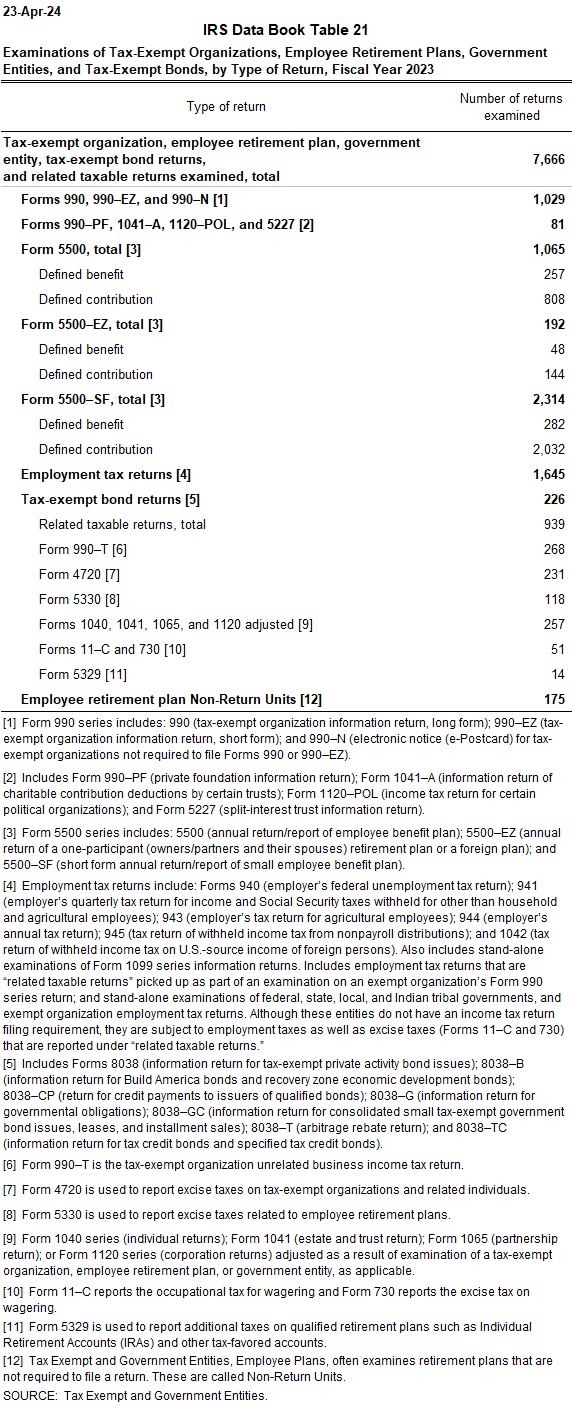 23-Apr-24

IRS Data Book Table 21

Examinations of Tax-Exempt Organizations, Employee Retirement Plans, Government Entities, and Tax-Exempt Bonds, by Type of Return, Fiscal Year 2023

| Type of return | Number of returns examined |
|---|---|
| Tax-exempt organization, employee retirement plan, government entity, tax-exempt bond returns, and related taxable returns examined, total | 7,666 |
| Forms 990, 990–EZ, and 990–N [1] | 1,029 |
| Forms 990–PF, 1041–A, 1120–POL, and 5227 [2] | 81 |
| Form 5500, total [3] | 1,065 |
| Defined benefit | 257 |
| Defined contribution | 808 |
| Form 5500–EZ, total [3] | 192 |
| Defined benefit | 48 |
| Defined contribution | 144 |
| Form 5500–SF, total [3] | 2,314 |
| Defined benefit | 282 |
| Defined contribution | 2,032 |
| Employment tax returns [4] | 1,645 |
| Tax-exempt bond returns [5] | 226 |
| Related taxable returns, total | 939 |
| Form 990–T [6] | 268 |
| Form 4720 [7] | 231 |
| Form 5330 [8] | 118 |
| Forms 1040, 1041, 1065, and 1120 adjusted [9] | 257 |
| Forms 11–C and 730 [10] | 51 |
| Form 5329 [11] | 14 |
| Employee retirement plan Non-Return Units [12] | 175 |

[1] Form 990 series includes: 990 (tax-exempt organization information return, long form); 990–EZ (tax-exempt organization information return, short form); and 990–N (electronic notice (e-Postcard) for tax-exempt organizations not required to file Forms 990 or 990–EZ).

[2] Includes Form 990–PF (private foundation information return); Form 1041–A (information return of charitable contribution deductions by certain trusts); Form 1120–POL (income tax return for certain political organizations); and Form 5227 (split-interest trust information return).

[3] Form 5500 series includes: 5500 (annual return/report of employee benefit plan); 5500–EZ (annual return of a one-participant (owners/partners and their spouses) retirement plan or a foreign plan); and 5500–SF (short form annual return/report of small employee benefit plan).

[4] Employment tax returns include: Forms 940 (employer's federal unemployment tax return); 941 (employer's quarterly tax return for income and Social Security taxes withheld for other than household and agricultural employees); 943 (employer's tax return for agricultural employees); 944 (employer's annual tax return); 945 (tax return of withheld income tax from nonpayroll distributions); and 1042 (tax return of withheld income tax on U.S.-source income of foreign persons). Also includes stand-alone examinations of Form 1099 series information returns. Includes employment tax returns that are "related taxable returns" picked up as part of an examination on an exempt organization's Form 990 series return; and stand-alone examinations of federal, state, local, and Indian tribal governments, and exempt organization employment tax returns. Although these entities do not have an income tax return filing requirement, they are subject to employment taxes as well as excise taxes (Forms 11–C and 730) that are reported under "related taxable returns."

[5] Includes Forms 8038 (information return for tax-exempt private activity bond issues); 8038–B (information return for Build America bonds and recovery zone economic development bonds); 8038–CP (return for credit payments to issuers of qualified bonds); 8038–G (information return for governmental obligations); 8038–GC (information return for consolidated small tax-exempt government bond issues, leases, and installment sales); 8038–T (arbitrage rebate return); and 8038–TC (information return for tax credit bonds and specified tax credit bonds).

[6] Form 990–T is the tax-exempt organization unrelated business income tax return.

[7] Form 4720 is used to report excise taxes on tax-exempt organizations and related individuals.

[8] Form 5330 is used to report excise taxes related to employee retirement plans.

[9] Form 1040 series (individual returns); Form 1041 (estate and trust return); Form 1065 (partnership return); or Form 1120 series (corporation returns) adjusted as a result of examination of a tax-exempt organization, employee retirement plan, or government entity, as applicable.

[10] Form 11–C reports the occupational tax for wagering and Form 730 reports the excise tax on wagering.

[11] Form 5329 is used to report additional taxes on qualified retirement plans such as Individual Retirement Accounts (IRAs) and other tax-favored accounts.

[12] Tax Exempt and Government Entities, Employee Plans, often examines retirement plans that are not required to file a return. These are called Non-Return Units.

SOURCE: Tax Exempt and Government Entities.